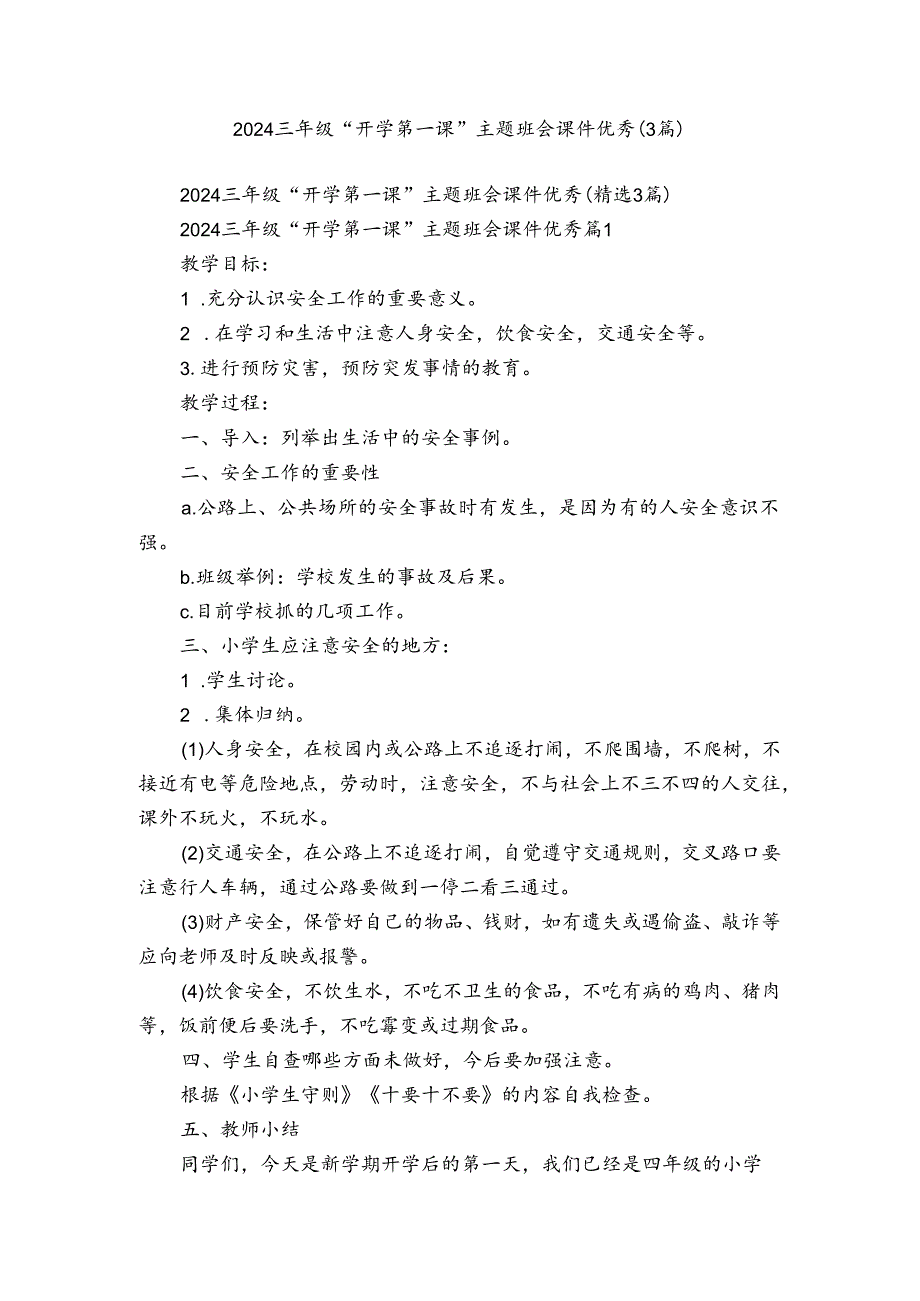 2024三年级“开学第一课”主题班会课件优秀(3篇)

2024三年级“开学第一课”主题班会课件优秀(精选3篇)

2024三年级“开学第一课”主题班会课件优秀篇1

教学目标:

1 .充分认识安全工作的重要意义。

2 .在学习和生活中注意人身安全，饮食安全，交通安全等。

3.进行预防灾害，预防突发事情的教育。

教学过程:

一、导入：列举出生活中的安全事例。

二、安全工作的重要性

a.公路上、公共场所的安全事故时有发生，是因为有的人安全意识不强。

b.班级举例：学校发生的事故及后果。

c.目前学校抓的几项工作。

三、小学生应注意安全的地方:

1 .学生讨论。

2 .集体归纳。

(1)人身安全，在校园内或公路上不追逐打闹，不爬围墙，不爬树，不接近有电等危险地点，劳动时，注意安全，不与社会上不三不四的人交往，课外不玩火，不玩水。

(2)交通安全，在公路上不追逐打闹，自觉遵守交通规则，交叉路口要注意行人车辆，通过公路要做到一停二看三通过。

(3)财产安全，保管好自己的物品、钱财，如有遗失或遇偷盗、敲诈等应向老师及时反映或报警。

(4)饮食安全，不饮生水，不吃不卫生的食品，不吃有病的鸡肉、猪肉等，饭前便后要洗手，不吃霉变或过期食品。

四、学生自查哪些方面未做好，今后要加强注意。

根据《小学生守则》《十要十不要》的内容自我检查。

五、教师小结

同学们，今天是新学期开学后的第一天，我们已经是四年级的小学